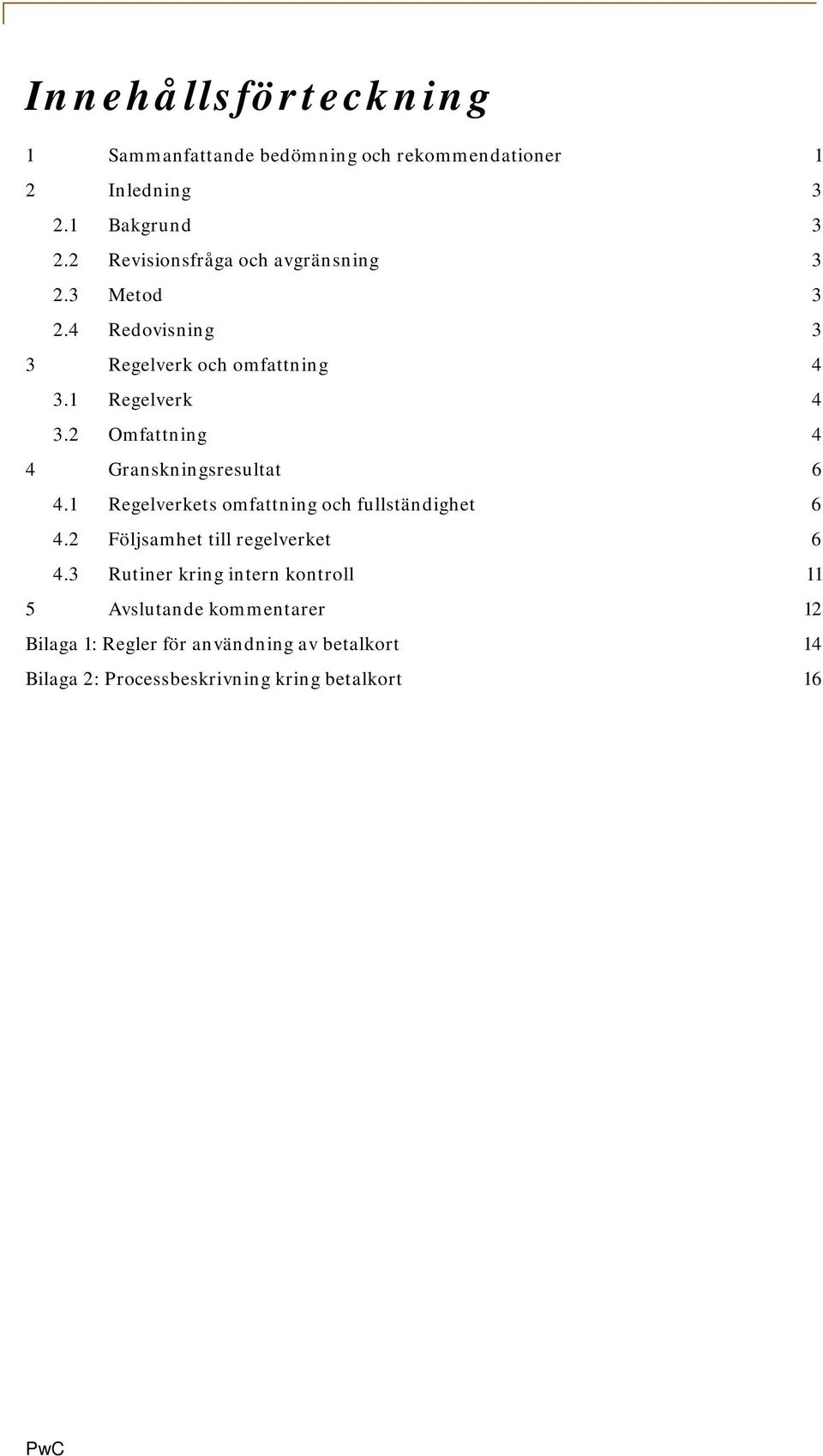 Innehållsförteckning

1 Sammanfattande bedömning och rekommendationer 1
2 Inledning 3
2.1 Bakgrund 3
2.2 Revisionsfråga och avgränsning 3
2.3 Metod 3
2.4 Redovisning 3
3 Regelverk och omfattning 4
3.1 Regelverk 4
3.2 Omfattning 4
4 Granskningsresultat 6
4.1 Regelverkets omfattning och fullständighet 6
4.2 Följsamhet till regelverket 6
4.3 Rutiner kring intern kontroll 11
5 Avslutande kommentarer 12
Bilaga 1: Regler för användning av betalkort 14
Bilaga 2: Processbeskrivning kring betalkort 16

PwC